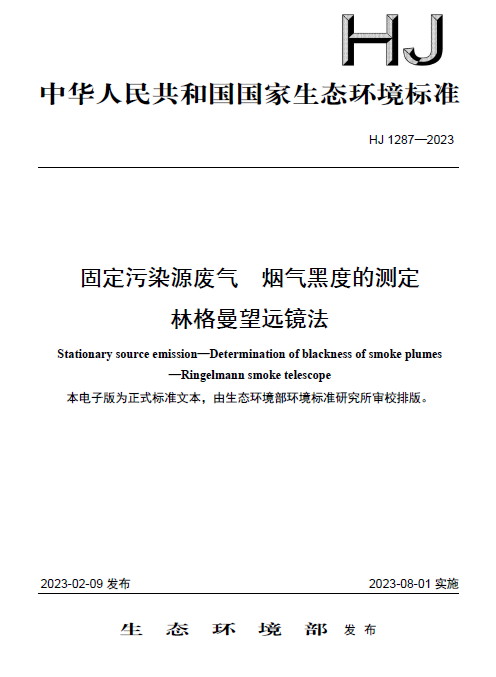 HJ

中华人民共和国国家生态环境标准

HJ 1287—2023

固定污染源废气　烟气黑度的测定
林格曼望远镜法

Stationary source emission—Determination of blackness of smoke plumes —Ringelmann smoke telescope

本电子版为正式标准文本，由生态环境部环境标准研究所审校排版。

2023-02-09 发布

2023-08-01 实施

生 态 环 境 部 发布